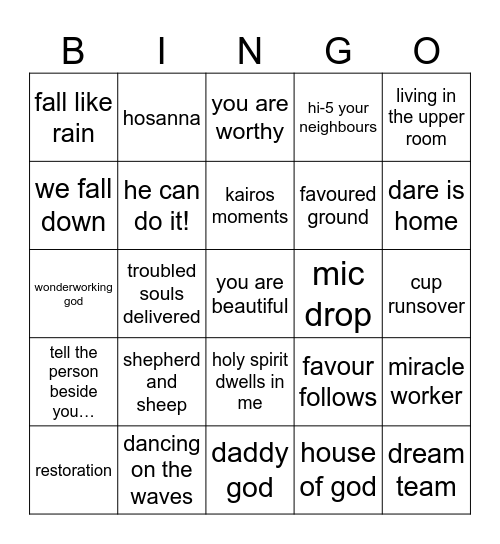 | B | I | N | G | O |
|---|---|---|---|---|
| fall like rain | hosanna | you are worthy | hi-5 your neighbours | living in the upper room |
| we fall down | he can do it! | kairos moments | favoured ground | dare is home |
| wonderworking god | troubled souls delivered | you are beautiful | mic drop | cup runsover |
| tell the person beside you… | shepherd and sheep | holy spirit dwells in me | favour follows | miracle worker |
| restoration | dancing on the waves | daddy god | house of god | dream team |